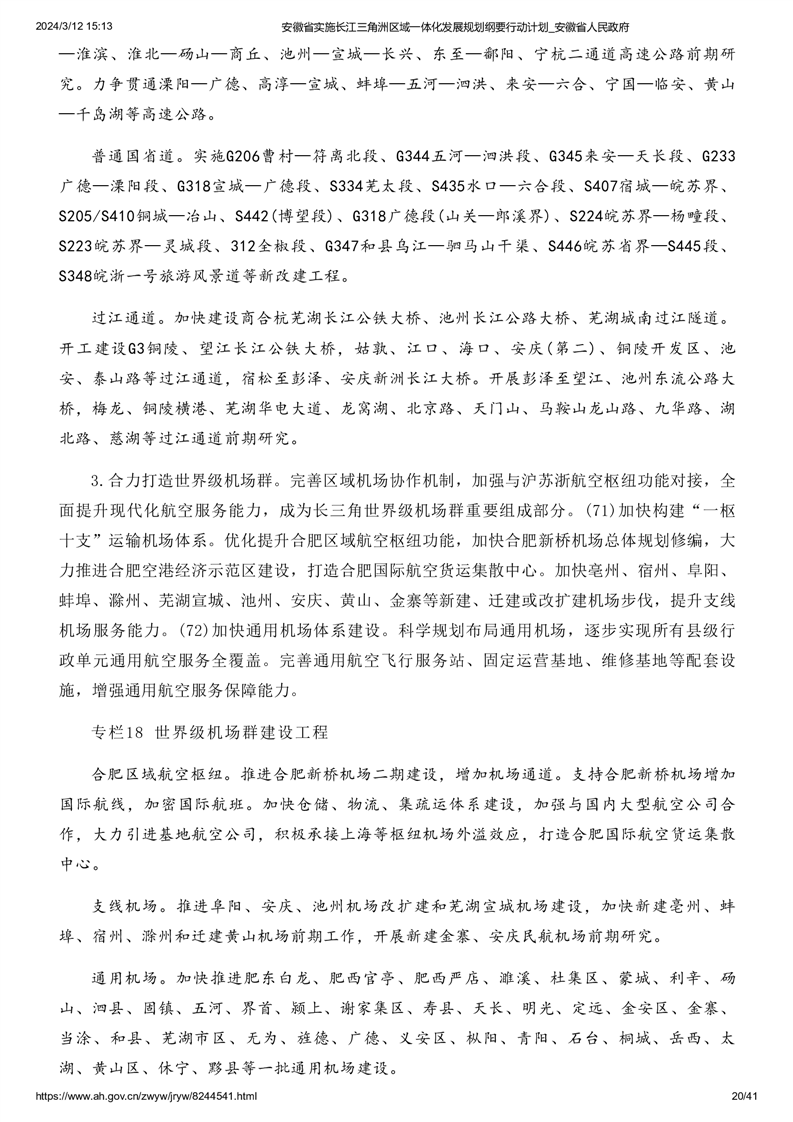 2024/3/12 15:13 安徽省实施长江三角洲区域一体化发展规划纲要行动计划_安徽省人民政府

—淮滨、淮北—砀山—商丘、池州—宣城—长兴、东至—鄱阳、宁杭二通道高速公路前期研究。力争贯通溧阳—广德、高淳—宣城、蚌埠—五河—泗洪、来安—六合、宁国—临安、黄山—千岛湖等高速公路。

普通国省道。实施G206曹村—符离北段、G344五河—泗洪段、G345来安—天长段、G233广德—溧阳段、G318宣城—广德段、S334芜太段、S435水口—六合段、S407宿城—皖苏界、S205/S410铜城—冶山、S442(博望段)、G318广德段(山关—郎溪界)、S224皖苏界—杨疃段、S223皖苏界—灵城段、312全椒段、G347和县乌江—驷马山干渠、S446皖苏省界—S445段、S348皖浙一号旅游风景道等新改建工程。

过江通道。加快建设商合杭芜湖长江公铁大桥、池州长江公路大桥、芜湖城南过江隧道。开工建设G3铜陵、望江长江公铁大桥，姑孰、江口、海口、安庆(第二)、铜陵开发区、池安、泰山路等过江通道，宿松至彭泽、安庆新洲长江大桥。开展彭泽至望江、池州东流公路大桥，梅龙、铜陵横港、芜湖华电大道、龙窝湖、北京路、天门山、马鞍山龙山路、九华路、湖北路、慈湖等过江通道前期研究。

3.合力打造世界级机场群。完善区域机场协作机制，加强与沪苏浙航空枢纽功能对接，全面提升现代化航空服务能力，成为长三角世界级机场群重要组成部分。(71)加快构建“一枢十支”运输机场体系。优化提升合肥区域航空枢纽功能，加快合肥新桥机场总体规划修编，大力推进合肥空港经济示范区建设，打造合肥国际航空货运集散中心。加快亳州、宿州、阜阳、蚌埠、滁州、芜湖宣城、池州、安庆、黄山、金寨等新建、迁建或改扩建机场步伐，提升支线机场服务能力。(72)加快通用机场体系建设。科学规划布局通用机场，逐步实现所有县级行政单元通用航空服务全覆盖。完善通用航空飞行服务站、固定运营基地、维修基地等配套设施，增强通用航空服务保障能力。

专栏18 世界级机场群建设工程

合肥区域航空枢纽。推进合肥新桥机场二期建设，增加机场通道。支持合肥新桥机场增加国际航线，加密国际航班。加快仓储、物流、集疏运体系建设，加强与国内大型航空公司合作，大力引进基地航空公司，积极承接上海等枢纽机场外溢效应，打造合肥国际航空货运集散中心。

支线机场。推进阜阳、安庆、池州机场改扩建和芜湖宣城机场建设，加快新建亳州、蚌埠、宿州、滁州和迁建黄山机场前期工作，开展新建金寨、安庆民航机场前期研究。

通用机场。加快推进肥东白龙、肥西官亭、肥西严店、濉溪、杜集区、蒙城、利辛、砀山、泗县、固镇、五河、界首、颍上、谢家集区、寿县、天长、明光、定远、金安区、金寨、当涂、和县、芜湖市区、无为、旌德、广德、义安区、枞阳、青阳、石台、桐城、岳西、太湖、黄山区、休宁、黟县等一批通用机场建设。

https://www.ah.gov.cn/zwyw/jryw/8244541.html 20/41